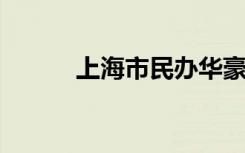 上海市民办华豪